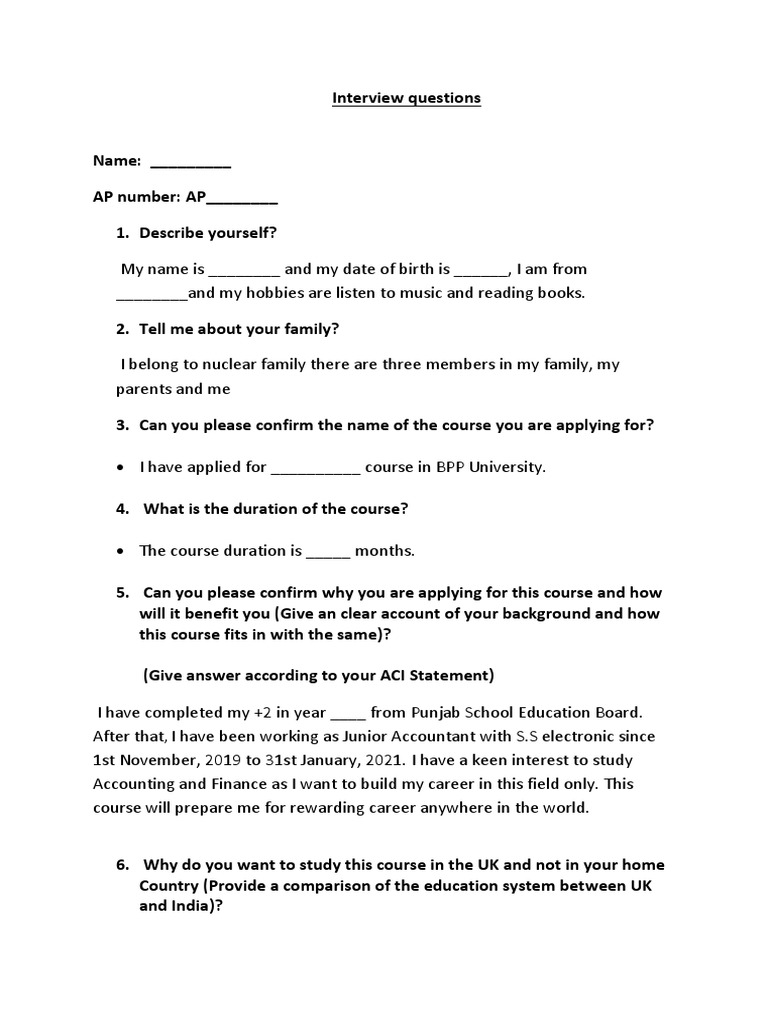 Interview questions

Name: __________

AP number: AP_________

1. Describe yourself?

My name is _________ and my date of birth is _______, I am from _________and my hobbies are listen to music and reading books.

2. Tell me about your family?

I belong to nuclear family there are three members in my family, my parents and me

3. Can you please confirm the name of the course you are applying for?

• I have applied for ___________ course in BPP University.

4. What is the duration of the course?

• The course duration is ______ months.

5. Can you please confirm why you are applying for this course and how will it benefit you (Give an clear account of your background and how this course fits in with the same)?

(Give answer according to your ACI Statement)

I have completed my +2 in year _____ from Punjab School Education Board. After that, I have been working as Junior Accountant with S.S electronic since 1st November, 2019 to 31st January, 2021. I have a keen interest to study Accounting and Finance as I want to build my career in this field only. This course will prepare me for rewarding career anywhere in the world.

6. Why do you want to study this course in the UK and not in your home Country (Provide a comparison of the education system between UK and India)?